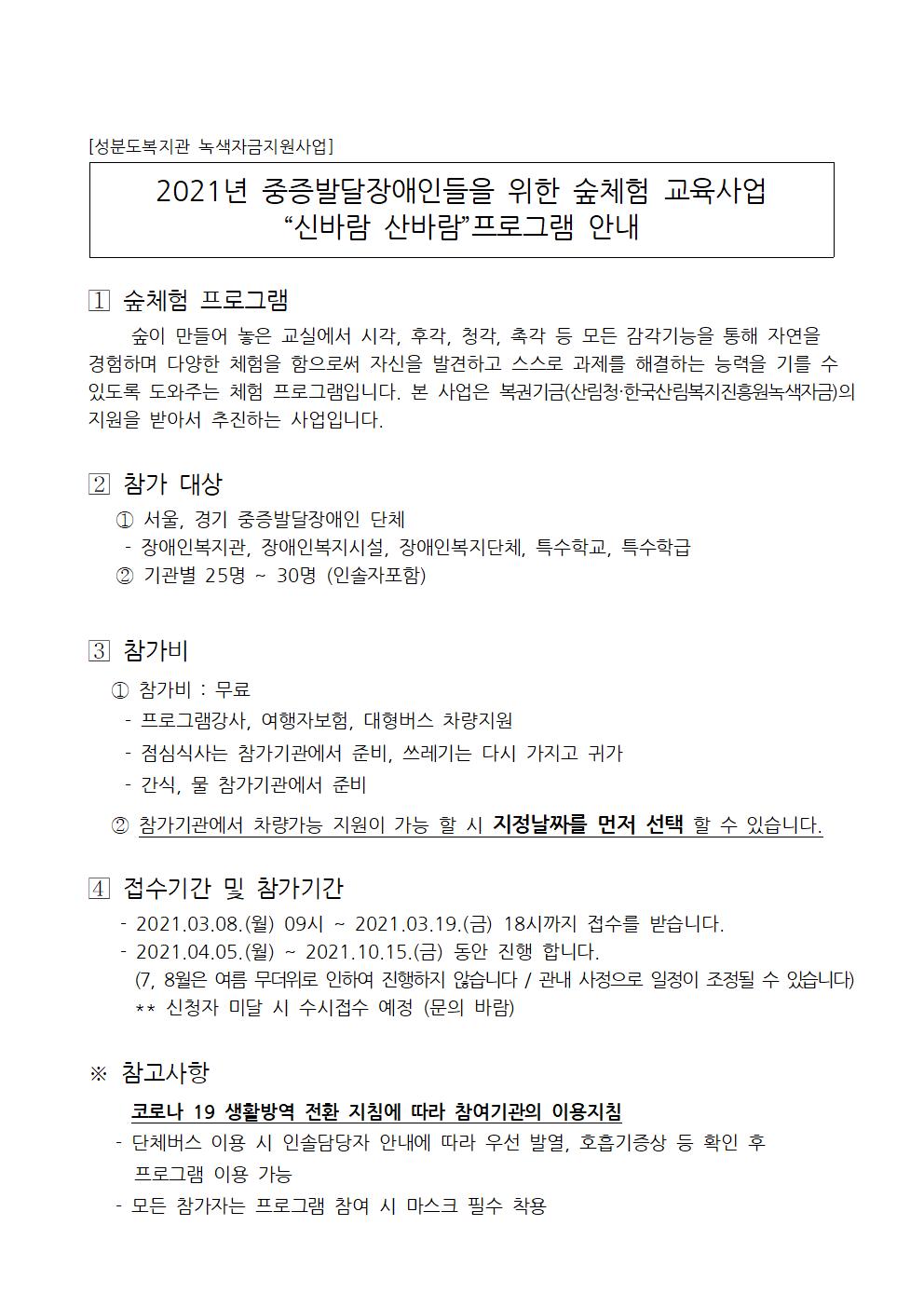 [성분도복지관 녹색자금지원사업]

2021년 중증발달장애인들을 위한 숲체험 교육사업
“신바람 산바람”프로그램 안내

1 숲체험 프로그램

숲이 만들어 놓은 교실에서 시각, 후각, 청각, 촉각 등 모든 감각기능을 통해 자연을 경험하며 다양한 체험을 함으로써 자신을 발견하고 스스로 과제를 해결하는 능력을 기를 수 있도록 도와주는 체험 프로그램입니다. 본 사업은 복권기금(산림청·한국산림복지진흥원녹색자금)의 지원을 받아서 추진하는 사업입니다.

2 참가 대상

① 서울, 경기 중증발달장애인 단체
- 장애인복지관, 장애인복지시설, 장애인복지단체, 특수학교, 특수학급
② 기관별 25명 ~ 30명 (인솔자포함)

3 참가비

① 참가비 : 무료
- 프로그램강사, 여행자보험, 대형버스 차량지원
- 점심식사는 참가기관에서 준비, 쓰레기는 다시 가지고 귀가
- 간식, 물 참가기관에서 준비
② 참가기관에서 차량가능 지원이 가능 할 시 지정날짜를 먼저 선택 할 수 있습니다.

4 접수기간 및 참가기간

- 2021.03.08.(월) 09시 ~ 2021.03.19.(금) 18시까지 접수를 받습니다.
- 2021.04.05.(월) ~ 2021.10.15.(금) 동안 진행 합니다.
(7, 8월은 여름 무더위로 인하여 진행하지 않습니다 / 관내 사정으로 일정이 조정될 수 있습니다)
** 신청자 미달 시 수시접수 예정 (문의 바람)

※ 참고사항

코로나 19 생활방역 전환 지침에 따라 참여기관의 이용지침
- 단체버스 이용 시 인솔담당자 안내에 따라 우선 발열, 호흡기증상 등 확인 후 프로그램 이용 가능
- 모든 참가자는 프로그램 참여 시 마스크 필수 착용